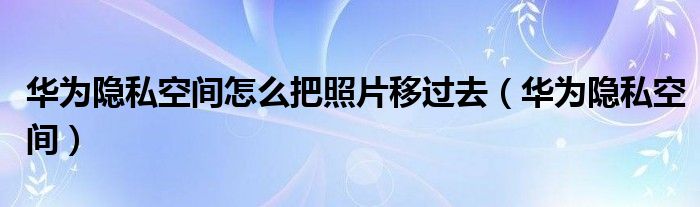 华为隐私空间怎么把照片移过去（华为隐私空间）